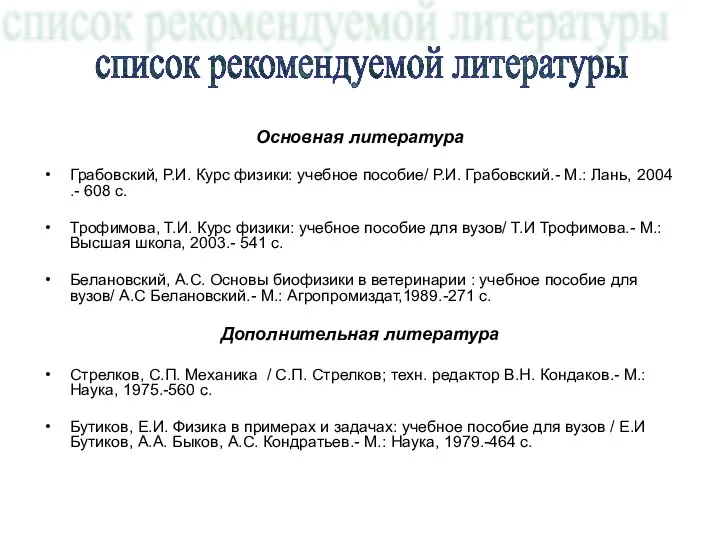 список рекомендуемой литературы

список рекомендуемой литературы

Основная литература

• Грабовский, Р.И. Курс физики: учебное пособие/ Р.И. Грабовский.- М.: Лань, 2004 .- 608 с.

• Трофимова, Т.И. Курс физики: учебное пособие для вузов/ Т.И Трофимова.- М.: Высшая школа, 2003.- 541 с.

• Белановский, А.С. Основы биофизики в ветеринарии : учебное пособие для вузов/ А.С Белановский.- М.: Агропромиздат,1989.-271 с.

Дополнительная литература

• Стрелков, С.П. Механика / С.П. Стрелков; техн. редактор В.Н. Кондаков.- М.: Наука, 1975.-560 с.

• Бутиков, Е.И. Физика в примерах и задачах: учебное пособие для вузов / Е.И Бутиков, А.А. Быков, А.С. Кондратьев.- М.: Наука, 1979.-464 с.